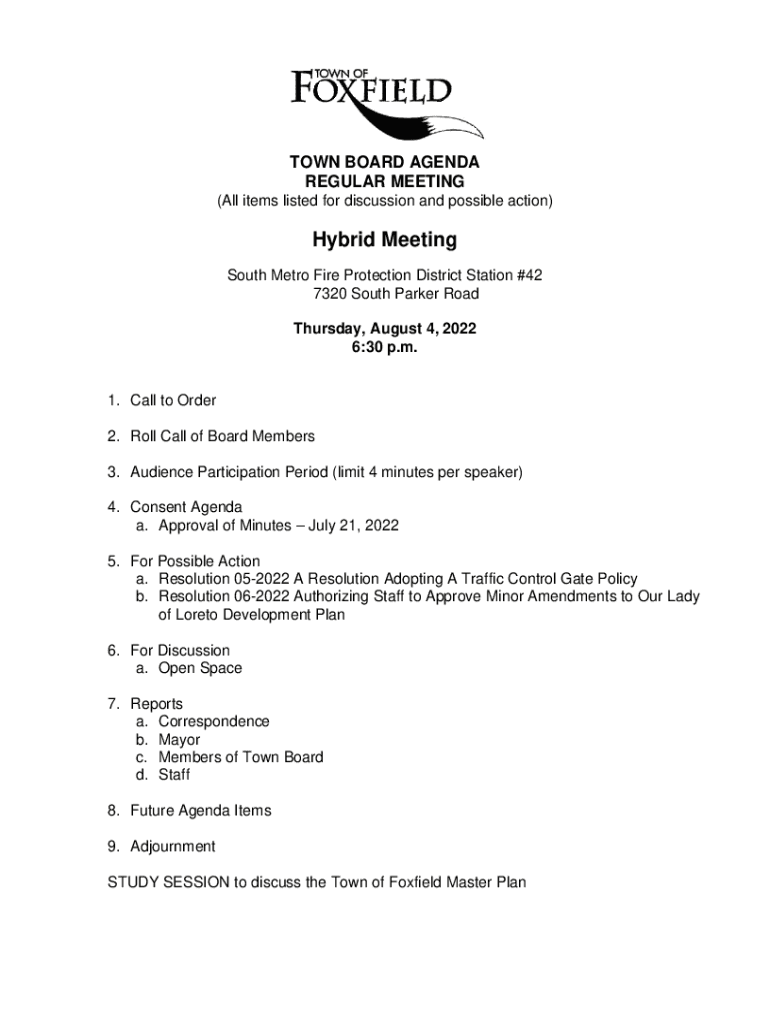 TOWN OF FOXFIELD

TOWN BOARD AGENDA
REGULAR MEETING
(All items listed for discussion and possible action)

Hybrid Meeting

South Metro Fire Protection District Station #42
7320 South Parker Road

Thursday, August 4, 2022
6:30 p.m.

1. Call to Order

2. Roll Call of Board Members

3. Audience Participation Period (limit 4 minutes per speaker)

4. Consent Agenda
a. Approval of Minutes – July 21, 2022

5. For Possible Action
a. Resolution 05-2022 A Resolution Adopting A Traffic Control Gate Policy
b. Resolution 06-2022 Authorizing Staff to Approve Minor Amendments to Our Lady of Loreto Development Plan

6. For Discussion
a. Open Space

7. Reports
a. Correspondence
b. Mayor
c. Members of Town Board
d. Staff

8. Future Agenda Items

9. Adjournment

STUDY SESSION to discuss the Town of Foxfield Master Plan